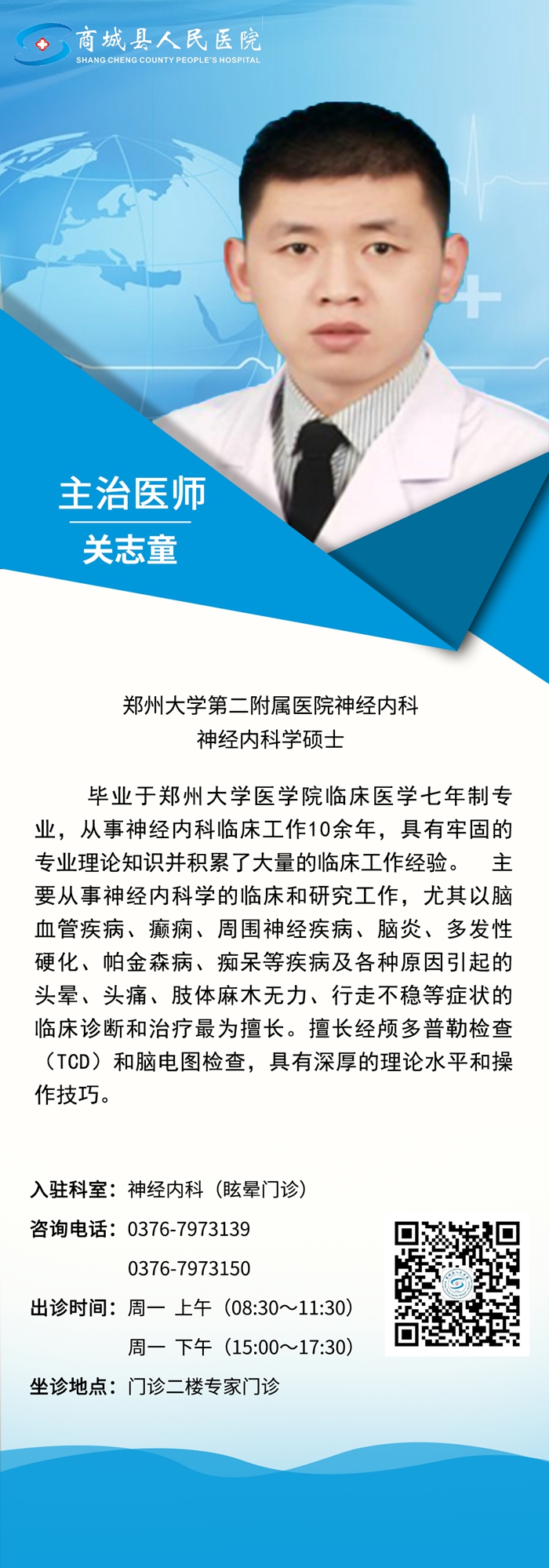 商城县人民医院
SHANG CHENG COUNTY PEOPLE'S HOSPITAL

主治医师
关志童

郑州大学第二附属医院神经内科
神经内科学硕士

毕业于郑州大学医学院临床医学七年制专业，从事神经内科临床工作10余年，具有牢固的专业理论知识并积累了大量的临床工作经验。 主要从事神经内科学的临床和研究工作，尤其以脑血管疾病、癫痫、周围神经疾病、脑炎、多发性硬化、帕金森病、痴呆等疾病及各种原因引起的头晕、头痛、肢体麻木无力、行走不稳等症状的临床诊断和治疗最为擅长。擅长经颅多普勒检查（TCD）和脑电图检查，具有深厚的理论水平和操作技巧。

入驻科室：神经内科（眩晕门诊）
咨询电话：0376-7973139
0376-7973150
出诊时间：周一 上午（08:30～11:30）
周一 下午（15:00～17:30）
坐诊地点：门诊二楼专家门诊